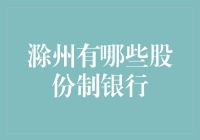 滁州有哪些股份制银行